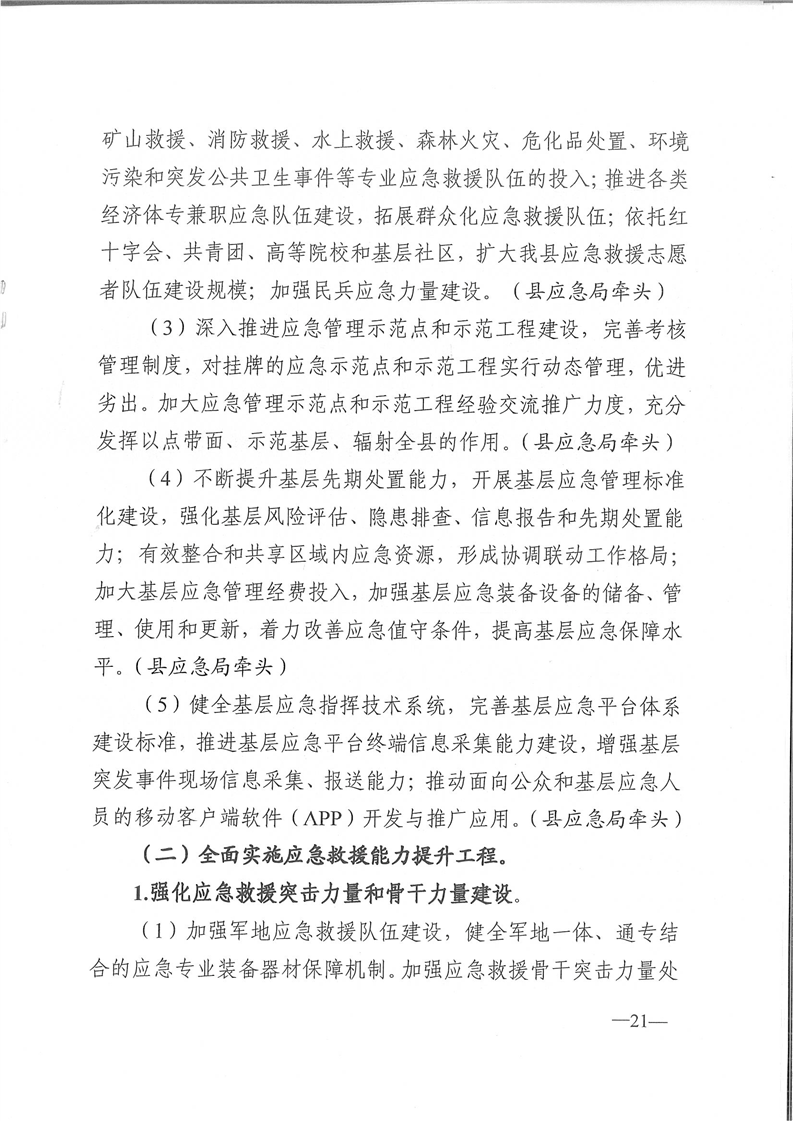 矿山救援、消防救援、水上救援、森林火灾、危化品处置、环境污染和突发公共卫生事件等专业应急救援队伍的投入；推进各类经济体专兼职应急队伍建设，拓展群众化应急救援队伍；依托红十字会、共青团、高等院校和基层社区，扩大我县应急救援志愿者队伍建设规模；加强民兵应急力量建设。（县应急局牵头）

（3）深入推进应急管理示范点和示范工程建设，完善考核管理制度，对挂牌的应急示范点和示范工程实行动态管理，优进劣出。加大应急管理示范点和示范工程经验交流推广力度，充分发挥以点带面、示范基层、辐射全县的作用。（县应急局牵头）

（4）不断提升基层先期处置能力，开展基层应急管理标准化建设，强化基层风险评估、隐患排查、信息报告和先期处置能力；有效整合和共享区域内应急资源，形成协调联动工作格局；加大基层应急管理经费投入，加强基层应急装备设备的储备、管理、使用和更新，着力改善应急值守条件，提高基层应急保障水平。（县应急局牵头）

（5）健全基层应急指挥技术系统，完善基层应急平台体系建设标准，推进基层应急平台终端信息采集能力建设，增强基层突发事件现场信息采集、报送能力；推动面向公众和基层应急人员的移动客户端软件（APP）开发与推广应用。（县应急局牵头）

（二）全面实施应急救援能力提升工程。

1.强化应急救援突击力量和骨干力量建设。

（1）加强军地应急救援队伍建设，健全军地一体、通专结合的应急专业装备器材保障机制。加强应急救援骨干突击力量处

—21—